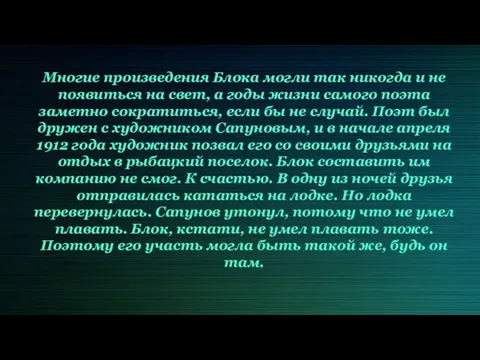 Многие произведения Блока могли так никогда и не появиться на свет, а годы жизни самого поэта заметно сократиться, если бы не случай. Поэт был дружен с художником Сапуновым, и в начале апреля 1912 года художник позвал его со своими друзьями на отдых в рыбацкий поселок. Блок составить им компанию не смог. К счастью. В одну из ночей друзья отправилась кататься на лодке. Но лодка перевернулась. Сапунов утонул, потому что не умел плавать. Блок, кстати, не умел плавать тоже. Поэтому его участь могла быть такой же, будь он там.